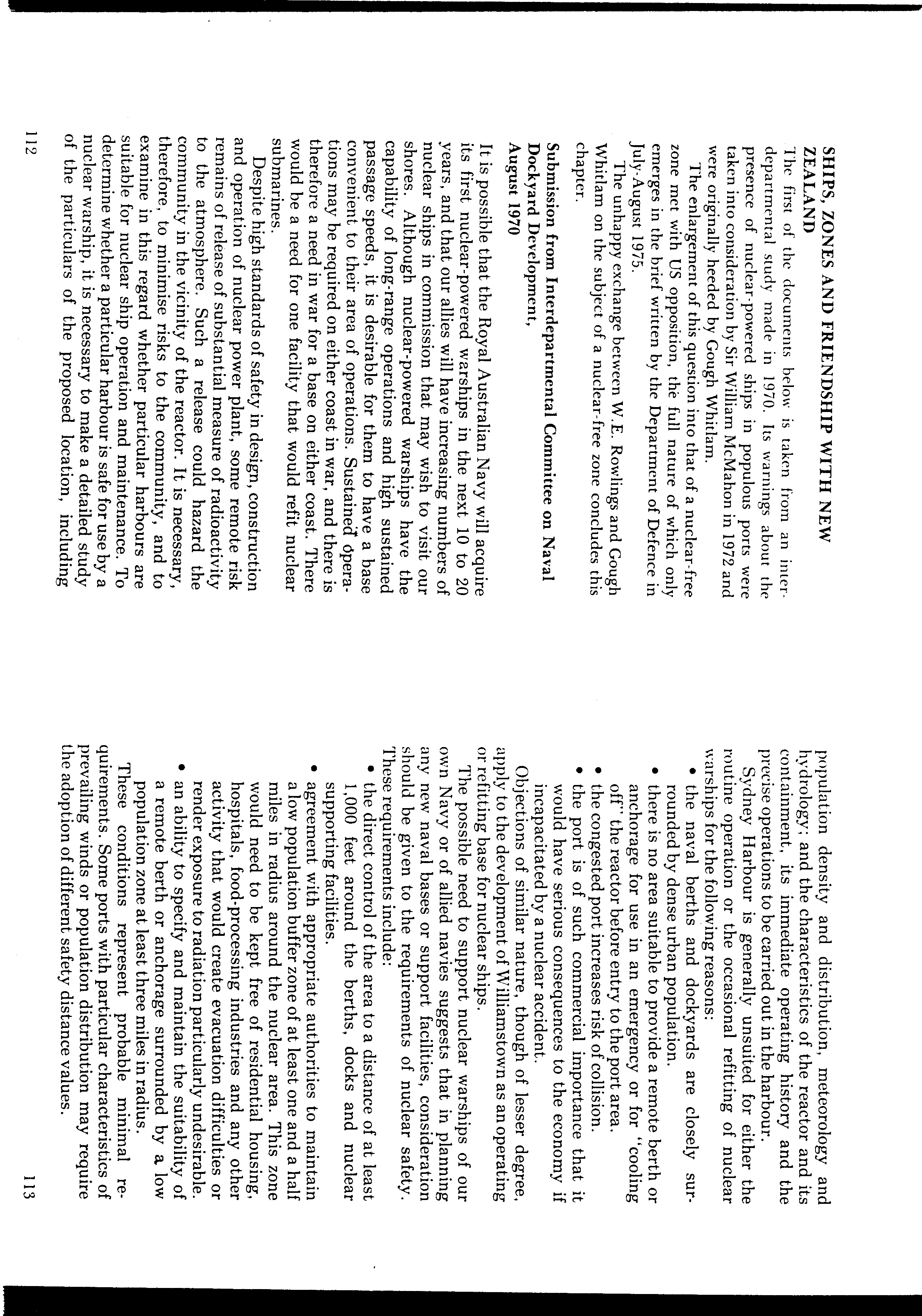 SHIPS, ZONES AND FRIENDSHIP WITH NEW ZEALAND

The first of the documents below is taken from an interdepartmental study made in 1970. Its warnings about the presence of nuclear-powered ships in populous ports were taken into consideration by Sir William McMahon in 1972 and were originally heeded by Gough Whitlam.

The enlargement of this question into that of a nuclear-free zone met with US opposition, the full nature of which only emerges in the brief written by the Department of Defence in July-August 1975.

The unhappy exchange between W.E. Rowlings and Gough Whitlam on the subject of a nuclear-free zone concludes this chapter.

Submission from Interdepartmental Committee on Naval Dockyard Development, August 1970

It is possible that the Royal Australian Navy will acquire its first nuclear-powered warships in the next 10 to 20 years, and that our allies will have increasing numbers of nuclear ships in commission that may wish to visit our shores. Although nuclear-powered warships have the capability of long-range operations and high sustained passage speeds, it is desirable for them to have a base convenient to their area of operations. Sustained operations may be required on either coast in war, and there is therefore a need in war for a base on either coast. There would be a need for one facility that would refit nuclear submarines.

Despite high standards of safety in design, construction and operation of nuclear power plant, some remote risk remains of release of substantial measure of radioactivity to the atmosphere. Such a release could hazard the community in the vicinity of the reactor. It is necessary, therefore, to minimise risks to the community, and to examine in this regard whether particular harbours are suitable for nuclear ship operation and maintenance. To determine whether a particular harbour is safe for use by a nuclear warship, it is necessary to make a detailed study of the particulars of the proposed location, including

112

population density and distribution, meteorology and hydrology; and the characteristics of the reactor and its containment, its immediate operating history and the precise operations to be carried out in the harbour.

Sydney Harbour is generally unsuited for either the routine operation or the occasional refitting of nuclear warships for the following reasons:
• the naval berths and dockyards are closely surrounded by dense urban population.
• there is no area suitable to provide a remote berth or anchorage for use in an emergency or for "cooling off" the reactor before entry to the port area.
• the congested port increases risk of collision.
• the port is of such commercial importance that it would have serious consequences to the economy if incapacitated by a nuclear accident.

Objections of similar nature, though of lesser degree, apply to the development of Williamstown as an operating or refitting base for nuclear ships.

The possible need to support nuclear warships of our own Navy or of allied navies suggests that in planning any new naval bases or support facilities, consideration should be given to the requirements of nuclear safety. These requirements include:
• the direct control of the area to a distance of at least 1,000 feet around the berths, docks and nuclear supporting facilities.
• agreement with appropriate authorities to maintain a low population buffer zone of at least one and a half miles in radius around the nuclear area. This zone would need to be kept free of residential housing, hospitals, food-processing industries and any other activity that would create evacuation difficulties or render exposure to radiation particularly undesirable.
• an ability to specify and maintain the suitability of a remote berth or anchorage surrounded by a low population zone at least three miles in radius.

These conditions represent probable minimal requirements. Some ports with particular characteristics of prevailing winds or population distribution may require the adoption of different safety distance values.

113